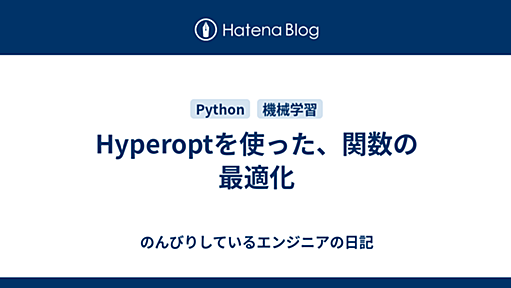 Hatena Blog

Python 機械学習

Hyperoptを使った、関数の最適化

のんびりしているエンジニアの日記